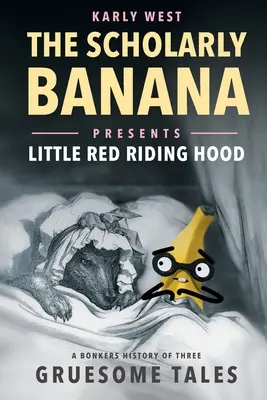 KARLY WEST

THE SCHOLARLY BANANA

PRESENTS

LITTLE RED RIDING HOOD

A BONKERS HISTORY OF THREE

GRUESOME TALES